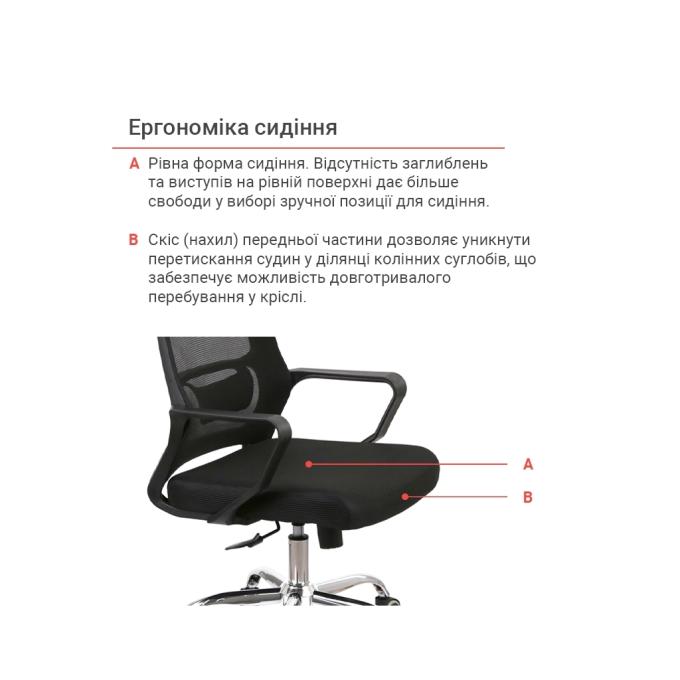 Ергономіка сидіння

A Рівна форма сидіння. Відсутність заглиблень та виступів на рівній поверхні дає більше свободи у виборі зручної позиції для сидіння.

B Скіс (нахил) передньої частини дозволяє уникнути перетискання судин у ділянці колінних суглобів, що забезпечує можливість довготривалого перебування у кріслі.

A

B